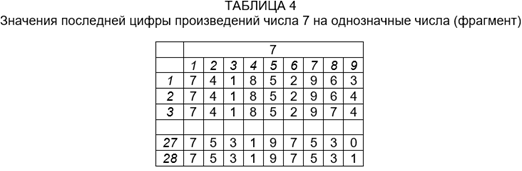 ТАБЛИЦА 4
Значения последней цифры произведений числа 7 на однозначные числа (фрагмент)

| | 7 | | | | | | | | |
|---|---|---|---|---|---|---|---|---|---|
| | 1 | 2 | 3 | 4 | 5 | 6 | 7 | 8 | 9 |
| 1 | 7 | 4 | 1 | 8 | 5 | 2 | 9 | 6 | 3 |
| 2 | 7 | 4 | 1 | 8 | 5 | 2 | 9 | 6 | 4 |
| 3 | 7 | 4 | 1 | 8 | 5 | 2 | 9 | 7 | 4 |
| | | | | | | | | | |
| 27 | 7 | 5 | 3 | 1 | 9 | 7 | 5 | 3 | 0 |
| 28 | 7 | 5 | 3 | 1 | 9 | 7 | 5 | 3 | 1 |